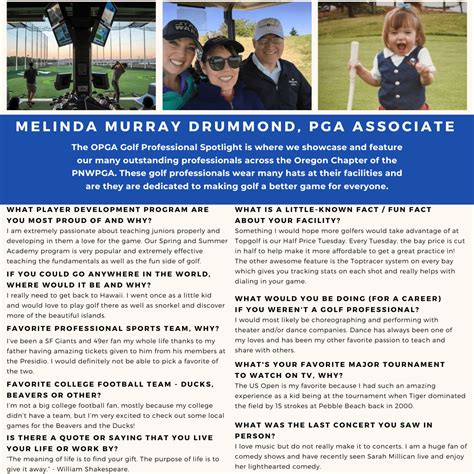 MELINDA MURRAY DRUMMOND, PGA ASSOCIATE

The OPGA Golf Professional Spotlight is where we showcase and feature our many outstanding professionals across the Oregon Chapter of the PNWPGA. These golf professionals wear many hats at their facilities and are they are dedicated to making golf a better game for everyone.

WHAT PLAYER DEVELOPMENT PROGRAM ARE YOU MOST PROUD OF AND WHY?
I am extremely passionate about teaching juniors properly and developing in them a love for the game. Our Spring and Summer Academy program is very popular and extremely effective teaching the fundamentals as well as the fun side of golf.

IF YOU COULD GO ANYWHERE IN THE WORLD, WHERE WOULD IT BE AND WHY?
I really need to get back to Hawaii. I went once as a little kid and would love to play golf there as well as snorkel and discover more of the beautiful islands.

FAVORITE PROFESSIONAL SPORTS TEAM, WHY?
I've been a SF Giants and 49er fan my whole life thanks to my father having amazing tickets given to him from his members at the Presidio. I would definitely not be able to pick a favorite of the two.

FAVORITE COLLEGE FOOTBALL TEAM - DUCKS, BEAVERS OR OTHER?
I'm not a big college football fan, mostly because my college didn't have a team, but I'm very excited to check out some local games for the Beavers and the Ducks!

IS THERE A QUOTE OR SAYING THAT YOU LIVE YOUR LIFE OR WORK BY?
"The meaning of life is to find your gift. The purpose of life is to give it away." - William Shakespeare.

WHAT IS A LITTLE-KNOWN FACT / FUN FACT ABOUT YOUR FACILITY?
Something I would hope more golfers would take advantage of at Topgolf is our Half Price Tuesday. Every Tuesday, the bay price is cut in half to help make it more affordable to get a great practice in! The other awesome feature is the Toptracer system on every bay which gives you tracking stats on each shot and really helps with dialing in your game.

WHAT WOULD YOU BE DOING (FOR A CAREER) IF YOU WEREN'T A GOLF PROFESSIONAL?
I would most likely be choreographing and performing with theater and/or dance companies. Dance has always been one of my loves and has been my other favorite passion to teach and share with others.

WHAT'S YOUR FAVORITE MAJOR TOURNAMENT TO WATCH ON TV, WHY?
The US Open is my favorite because I had such an amazing experience as a kid being at the tournament when Tiger dominated the field by 15 strokes at Pebble Beach back in 2000.

WHAT WAS THE LAST CONCERT YOU SAW IN PERSON?
I love music but do not really make it to concerts. I am a huge fan of comedy shows and have recently seen Sarah Millican live and enjoy her lighthearted comedy.